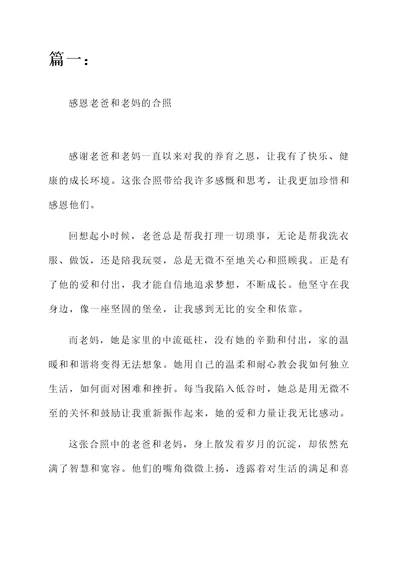 篇一：

感恩老爸和老妈的合照

感谢老爸和老妈一直以来对我的养育之恩，让我有了快乐、健康的成长环境。这张合照带给我许多感慨和思考，让我更加珍惜和感恩他们。

回想起小时候，老爸总是帮我打理一切琐事，无论是帮我洗衣服、做饭，还是陪我玩耍，总是无微不至地关心和照顾我。正是有了他的爱和付出，我才能自信地追求梦想，不断成长。他坚守在我身边，像一座坚固的堡垒，让我感到无比的安全和依靠。

而老妈，她是家里的中流砥柱，没有她的辛勤和付出，家的温暖和和谐将变得无法想象。她用自己的温柔和耐心教会我如何独立生活，如何面对困难和挫折。每当我陷入低谷时，她总是用无微不至的关怀和鼓励让我重新振作起来，她的爱和力量让我无比感动。

这张合照中的老爸和老妈，身上散发着岁月的沉淀，却依然充满了智慧和宽容。他们的嘴角微微上扬，透露着对生活的满足和喜